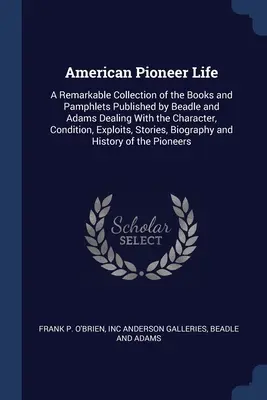 American Pioneer Life

A Remarkable Collection of the Books and Pamphlets Published by Beadle and Adams Dealing With the Character, Condition, Exploits, Stories, Biography and History of the Pioneers

Scholar SELECT

FRANK P. O'BRIEN, INC ANDERSON GALLERIES, BEADLE AND ADAMS